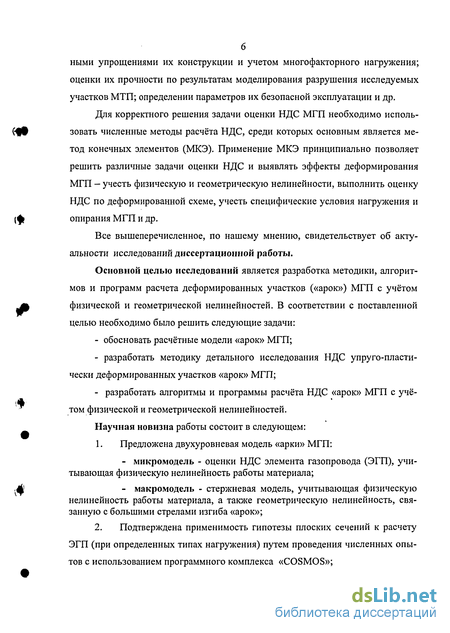 6

ными упрощениями их конструкции и учетом многофакторного нагружения; оценки их прочности по результатам моделирования разрушения исследуемых участков МТП; определении параметров их безопасной эксплуатации и др.

Для корректного решения задачи оценки НДС МГП необходимо использовать численные методы расчёта НДС, среди которых основным является метод конечных элементов (МКЭ). Применение МКЭ принципиально позволяет решить различные задачи оценки НДС и выявлять эффекты деформирования МГП – учесть физическую и геометрическую нелинейности, выполнить оценку НДС по деформированной схеме, учесть специфические условия нагружения и опирания МГП и др.

Все вышеперечисленное, по нашему мнению, свидетельствует об актуальности исследований диссертационной работы.

Основной целью исследований является разработка методики, алгоритмов и программ расчета деформированных участков («арок») МГП с учётом физической и геометрической нелинейностей. В соответствии с поставленной целью необходимо было решить следующие задачи:

- обосновать расчётные модели «арок» МГП;

- разработать методику детального исследования НДС упруго-пластически деформированных участков «арок» МГП;

- разработать алгоритмы и программы расчёта НДС «арок» МГП с учётом физической и геометрической нелинейностей.

Научная новизна работы состоит в следующем:

1. Предложена двухуровневая модель «арки» МГП:

- микромодель - оценки НДС элемента газопровода (ЭГП), учитывающая физическую нелинейность работы материала;

- макромодель - стержневая модель, учитывающая физическую нелинейность работы материала, а также геометрическую нелинейность, связанную с большими стрелами изгиба «арок»;

2. Подтверждена применимость гипотезы плоских сечений к расчету ЭГП (при определенных типах нагружения) путем проведения численных опытов с использованием программного комплекса «COSMOS»;

dsLib.net
библиотека диссертаций